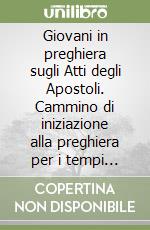 unilibro

Giovani in preghiera sugli Atti degli Apostoli. Cammino di iniziazione alla preghiera per i tempi...

COPERTINA NON DISPONIBILE